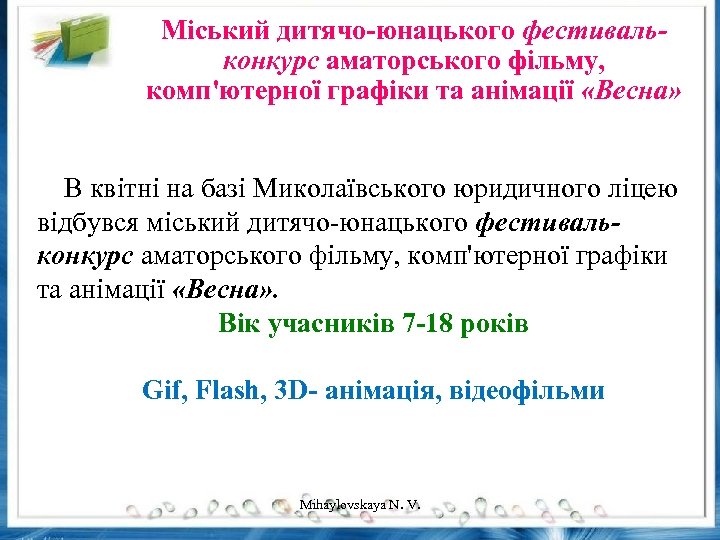 Міський дитячо-юнацького фестиваль-конкурс аматорського фільму, комп'ютерної графіки та анімації «Весна»

В квітні на базі Миколаївського юридичного ліцею відбувся міський дитячо-юнацького фестиваль-конкурс аматорського фільму, комп'ютерної графіки та анімації «Весна».

Вік учасників 7-18 років

Gif, Flash, 3D- анімація, відеофільми

Mihaylovskaya N. V.